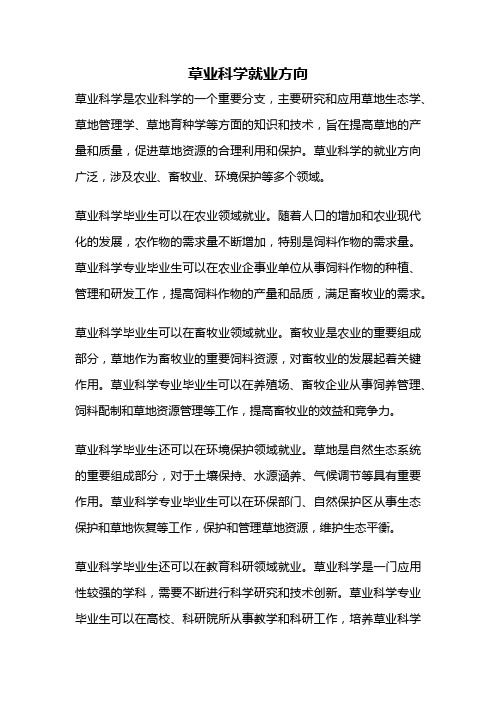 草业科学就业方向

草业科学是农业科学的一个重要分支，主要研究和应用草地生态学、草地管理学、草地育种学等方面的知识和技术，旨在提高草地的产量和质量，促进草地资源的合理利用和保护。草业科学的就业方向广泛，涉及农业、畜牧业、环境保护等多个领域。

草业科学毕业生可以在农业领域就业。随着人口的增加和农业现代化的发展，农作物的需求量不断增加，特别是饲料作物的需求量。草业科学专业毕业生可以在农业企事业单位从事饲料作物的种植、管理和研发工作，提高饲料作物的产量和品质，满足畜牧业的需求。

草业科学毕业生可以在畜牧业领域就业。畜牧业是农业的重要组成部分，草地作为畜牧业的重要饲料资源，对畜牧业的发展起着关键作用。草业科学专业毕业生可以在养殖场、畜牧企业从事饲养管理、饲料配制和草地资源管理等工作，提高畜牧业的效益和竞争力。

草业科学毕业生还可以在环境保护领域就业。草地是自然生态系统的重要组成部分，对于土壤保持、水源涵养、气候调节等具有重要作用。草业科学专业毕业生可以在环保部门、自然保护区从事生态保护和草地恢复等工作，保护和管理草地资源，维护生态平衡。

草业科学毕业生还可以在教育科研领域就业。草业科学是一门应用性较强的学科，需要不断进行科学研究和技术创新。草业科学专业毕业生可以在高校、科研院所从事教学和科研工作，培养草业科学